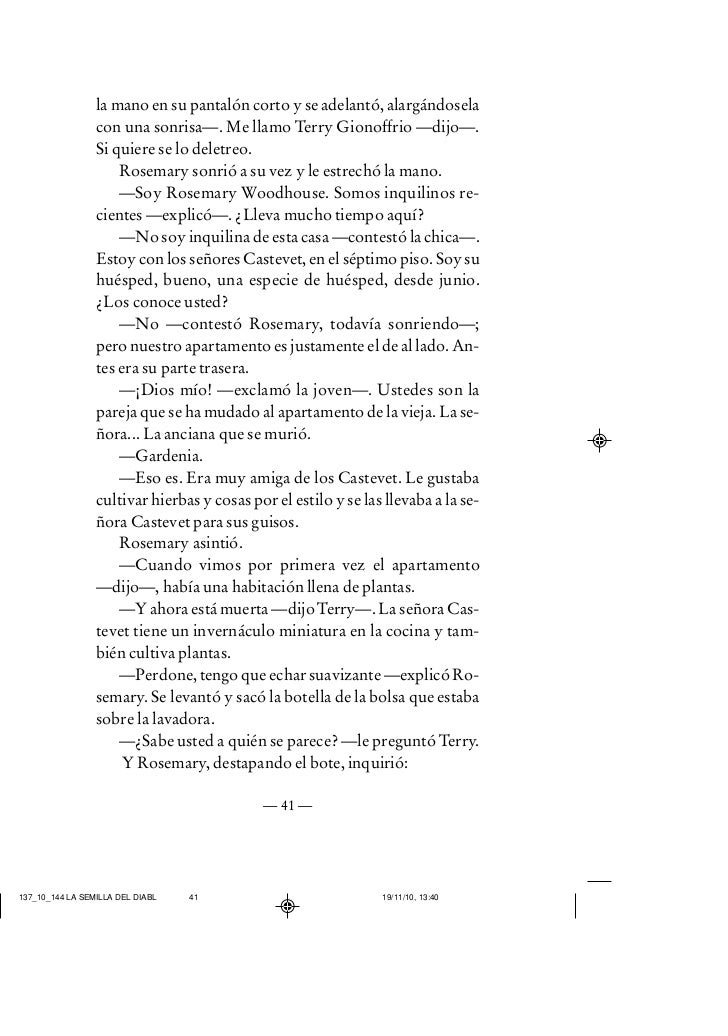 la mano en su pantalón corto y se adelantó, alargándosela con una sonrisa—. Me llamo Terry Gionoffrio —dijo—. Si quiere se lo deletreo.

Rosemary sonrió a su vez y le estrechó la mano.

—Soy Rosemary Woodhouse. Somos inquilinos recientes —explicó—. ¿Lleva mucho tiempo aquí?

—No soy inquilina de esta casa —contestó la chica—. Estoy con los señores Castevet, en el séptimo piso. Soy su huésped, bueno, una especie de huésped, desde junio. ¿Los conoce usted?

—No —contestó Rosemary, todavía sonriendo—; pero nuestro apartamento es justamente el de al lado. Antes era su parte trasera.

—¡Dios mío! —exclamó la joven—. Ustedes son la pareja que se ha mudado al apartamento de la vieja. La señora... La anciana que se murió.

—Gardenia.

—Eso es. Era muy amiga de los Castevet. Le gustaba cultivar hierbas y cosas por el estilo y se las llevaba a la señora Castevet para sus guisos.

Rosemary asintió.

—Cuando vimos por primera vez el apartamento —dijo—, había una habitación llena de plantas.

—Y ahora está muerta —dijo Terry—. La señora Castevet tiene un invernáculo miniatura en la cocina y también cultiva plantas.

—Perdone, tengo que echar suavizante —explicó Rosemary. Se levantó y sacó la botella de la bolsa que estaba sobre la lavadora.

—¿Sabe usted a quién se parece? —le preguntó Terry.

Y Rosemary, destapando el bote, inquirió:

— 41 —

137_10_144 LA SEMILLA DEL DIABL 41 19/11/10, 13:40